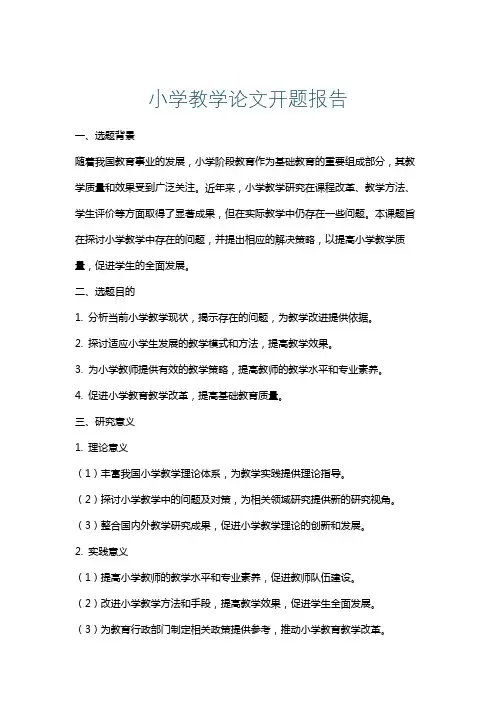 小学教学论文开题报告

一、选题背景

随着我国教育事业的发展，小学阶段教育作为基础教育的重要组成部分，其教学质量和效果受到广泛关注。近年来，小学教学研究在课程改革、教学方法、学生评价等方面取得了显著成果，但在实际教学中仍存在一些问题。本课题旨在探讨小学教学中存在的问题，并提出相应的解决策略，以提高小学教学质量，促进学生的全面发展。

二、选题目的

1. 分析当前小学教学现状，揭示存在的问题，为教学改进提供依据。

2. 探讨适应小学生发展的教学模式和方法，提高教学效果。

3. 为小学教师提供有效的教学策略，提高教师的教学水平和专业素养。

4. 促进小学教育教学改革，提高基础教育质量。

三、研究意义

1. 理论意义

（1）丰富我国小学教学理论体系，为教学实践提供理论指导。

（2）探讨小学教学中的问题及对策，为相关领域研究提供新的研究视角。

（3）整合国内外教学研究成果，促进小学教学理论的创新和发展。

2. 实践意义

（1）提高小学教师的教学水平和专业素养，促进教师队伍建设。

（2）改进小学教学方法和手段，提高教学效果，促进学生全面发展。

（3）为教育行政部门制定相关政策提供参考，推动小学教育教学改革。